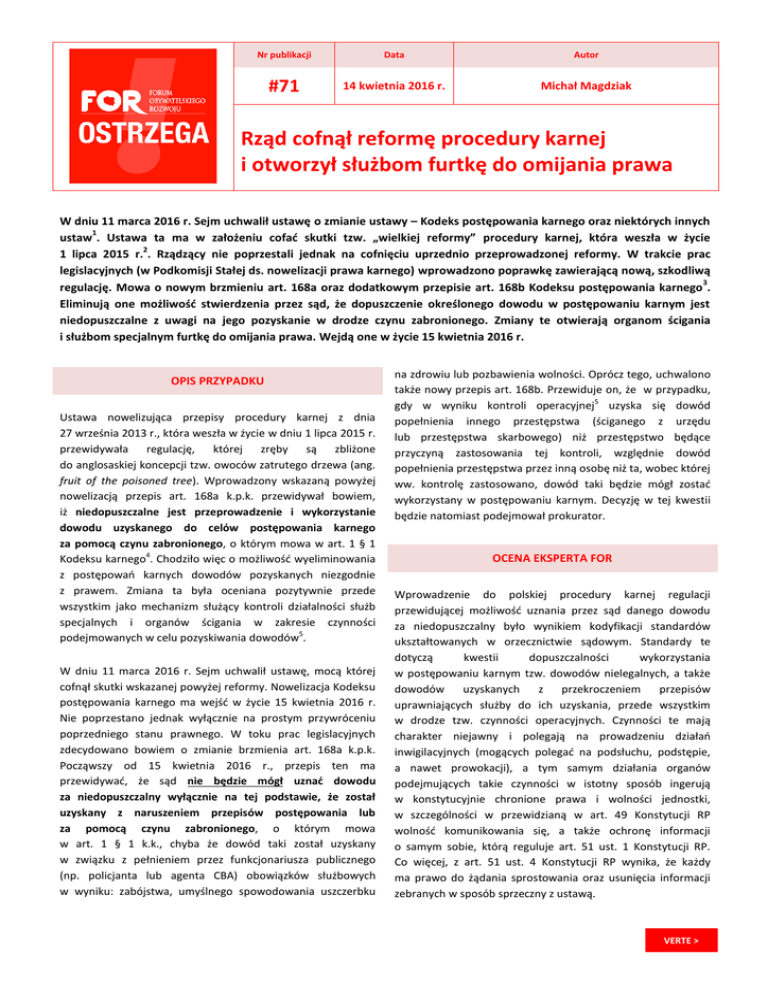 FOR FORUM OBYWATELSKIEGO ROZWOJU
OSTRZEGA

| Nr publikacji | Data | Autor |
|---|---|---|
| #71 | 14 kwietnia 2016 r. | Michał Magdziak |

Rząd cofnął reformę procedury karnej i otworzył służbom furtkę do omijania prawa

W dniu 11 marca 2016 r. Sejm uchwalił ustawę o zmianie ustawy – Kodeks postępowania karnego oraz niektórych innych ustaw$^1$. Ustawa ta ma w założeniu cofać skutki tzw. „wielkiej reformy" procedury karnej, która weszła w życie 1 lipca 2015 r.$^2$. Rządzący nie poprzestali jednak na cofnięciu uprzednio przeprowadzonej reformy. W trakcie prac legislacyjnych (w Podkomisji Stałej ds. nowelizacji prawa karnego) wprowadzono poprawkę zawierającą nową, szkodliwą regulację. Mowa o nowym brzmieniu art. 168a oraz dodatkowym przepisie art. 168b Kodeksu postępowania karnego$^3$. Eliminują one możliwość stwierdzenia przez sąd, że dopuszczenie określonego dowodu w postępowaniu karnym jest niedopuszczalne z uwagi na jego pozyskanie w drodze czynu zabronionego. Zmiany te otwierają organom ścigania i służbom specjalnym furtkę do omijania prawa. Wejdą one w życie 15 kwietnia 2016 r.

OPIS PRZYPADKU

Ustawa nowelizująca przepisy procedury karnej z dnia 27 września 2013 r., która weszła w życie w dniu 1 lipca 2015 r. przewidywała regulację, której zręby są zbliżone do anglosaskiej koncepcji tzw. owoców zatrutego drzewa (ang. fruit of the poisoned tree). Wprowadzony wskazaną powyżej nowelizacją przepis art. 168a k.p.k. przewidywał bowiem, iż niedopuszczalne jest przeprowadzenie i wykorzystanie dowodu uzyskanego do celów postępowania karnego za pomocą czynu zabronionego, o którym mowa w art. 1 § 1 Kodeksu karnego$^4$. Chodziło więc o możliwość wyeliminowania z postępowań karnych dowodów pozyskanych niezgodnie z prawem. Zmiana ta była oceniana pozytywnie przede wszystkim jako mechanizm służący kontroli działalności służb specjalnych i organów ścigania w zakresie czynności podejmowanych w celu pozyskiwania dowodów$^5$.

W dniu 11 marca 2016 r. Sejm uchwalił ustawę, mocą której cofnął skutki wskazanej powyżej reformy. Nowelizacja Kodeksu postępowania karnego ma wejść w życie 15 kwietnia 2016 r. Nie poprzestano jednak wyłącznie na prostym przywróceniu poprzedniego stanu prawnego. W toku prac legislacyjnych zdecydowano bowiem o zmianie brzmienia art. 168a k.p.k. Począwszy od 15 kwietnia 2016 r., przepis ten ma przewidywać, że sąd nie będzie mógł uznać dowodu za niedopuszczalny wyłącznie na tej podstawie, że został uzyskany z naruszeniem przepisów postępowania lub za pomocą czynu zabronionego, o którym mowa w art. 1 § 1 k.k., chyba że dowód taki został uzyskany w związku z pełnieniem przez funkcjonariusza publicznego (np. policjanta lub agenta CBA) obowiązków służbowych w wyniku: zabójstwa, umyślnego spowodowania uszczerbku na zdrowiu lub pozbawienia wolności. Oprócz tego, uchwalono także nowy przepis art. 168b. Przewiduje on, że w przypadku, gdy w wyniku kontroli operacyjnej$^5$ uzyska się dowód popełnienia innego przestępstwa (ściganego z urzędu lub przestępstwa skarbowego) niż przestępstwo będące przyczyną zastosowania tej kontroli, względnie dowód popełnienia przestępstwa przez inną osobę niż ta, wobec której ww. kontrolę zastosowano, dowód taki będzie mógł zostać wykorzystany w postępowaniu karnym. Decyzję w tej kwestii będzie natomiast podejmował prokurator.

OCENA EKSPERTA FOR

Wprowadzenie do polskiej procedury karnej regulacji przewidującej możliwość uznania przez sąd danego dowodu za niedopuszczalny było wynikiem kodyfikacji standardów ukształtowanych w orzecznictwie sądowym. Standardy te dotyczą kwestii dopuszczalności wykorzystania w postępowaniu karnym tzw. dowodów nielegalnych, a także dowodów uzyskanych z przekroczeniem przepisów uprawniających służby do ich uzyskania, przede wszystkim w drodze tzw. czynności operacyjnych. Czynności te mają charakter niejawny i polegają na prowadzeniu działań inwigilacyjnych (mogących polegać na podsłuchu, podstępie, a nawet prowokacji), a tym samym działania organów podejmujących takie czynności w istotny sposób ingerują w konstytucyjnie chronione prawa i wolności jednostki, w szczególności w przewidzianą w art. 49 Konstytucji RP wolność komunikowania się, a także ochronę informacji o samym sobie, którą reguluje art. 51 ust. 1 Konstytucji RP. Co więcej, z art. 51 ust. 4 Konstytucji RP wynika, że każdy ma prawo do żądania sprostowania oraz usunięcia informacji zebranych w sposób sprzeczny z ustawą.

VERTE >